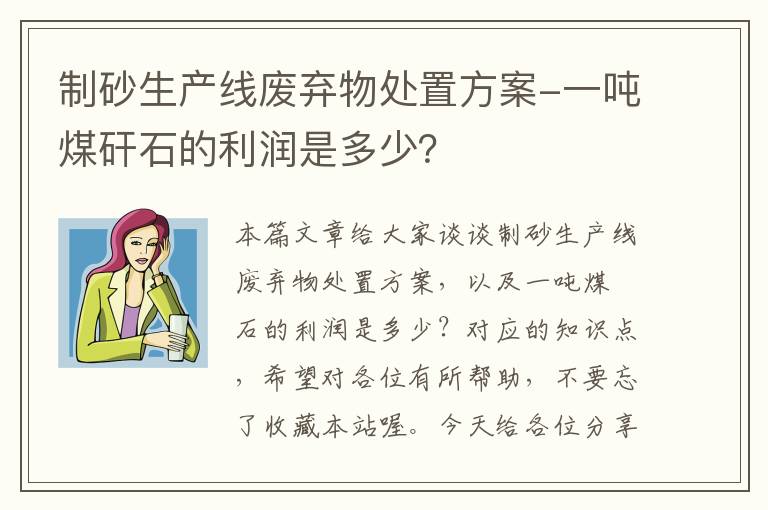 制砂生产线废弃物处置方案-一吨煤矸石的利润是多少?

本篇文章给大家谈谈制砂生产线废弃物处置方案，以及一吨煤石的利润是多少？对应的知识点，希望对各位有所帮助，不要忘了收藏本站喔。今天给各位分享